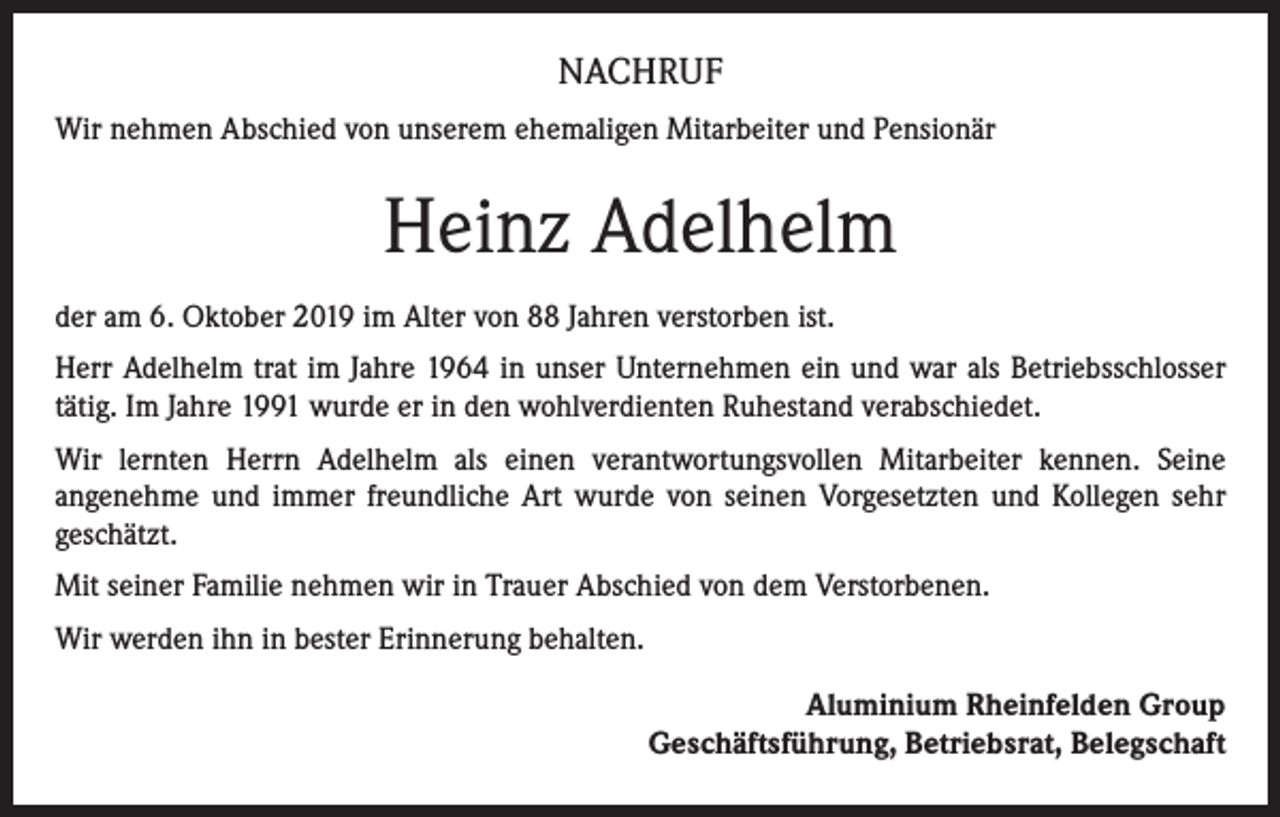 NACHRUF

Wir nehmen Abschied von unserem ehemaligen Mitarbeiter und Pensionär

Heinz Adelhelm

der am 6. Oktober 2019 im Alter von 88 Jahren verstorben ist.

Herr Adelhelm trat im Jahre 1964 in unser Unternehmen ein und war als Betriebsschlosser tätig. Im Jahre 1991 wurde er in den wohlverdienten Ruhestand verabschiedet.

Wir lernten Herrn Adelhelm als einen verantwortungsvollen Mitarbeiter kennen. Seine angenehme und immer freundliche Art wurde von seinen Vorgesetzten und Kollegen sehr geschätzt.

Mit seiner Familie nehmen wir in Trauer Abschied von dem Verstorbenen.

Wir werden ihn in bester Erinnerung behalten.

Aluminium Rheinfelden Group
Geschäftsführung, Betriebsrat, Belegschaft